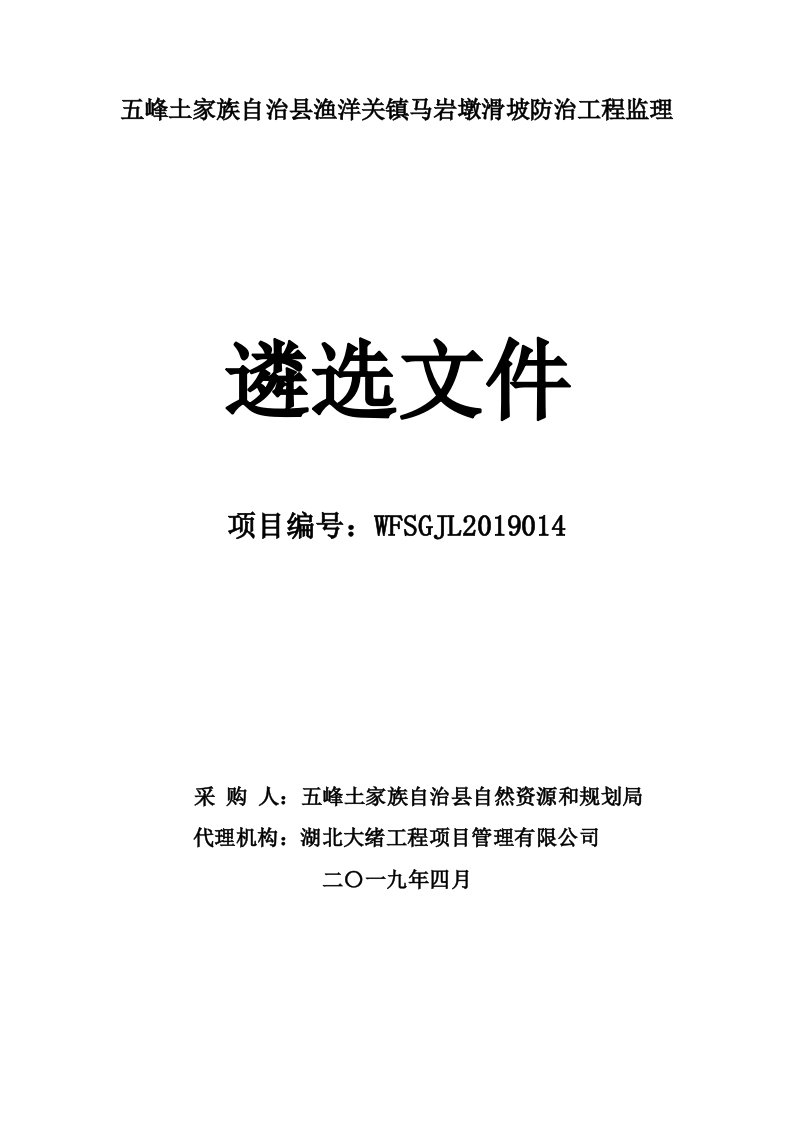 五峰土家族自治县渔洋关镇马岩墩滑坡防治工程监理

遴选文件

项目编号：WFSGJL2019014

采 购 人：五峰土家族自治县自然资源和规划局
代理机构：湖北大绪工程项目管理有限公司

二〇一九年四月